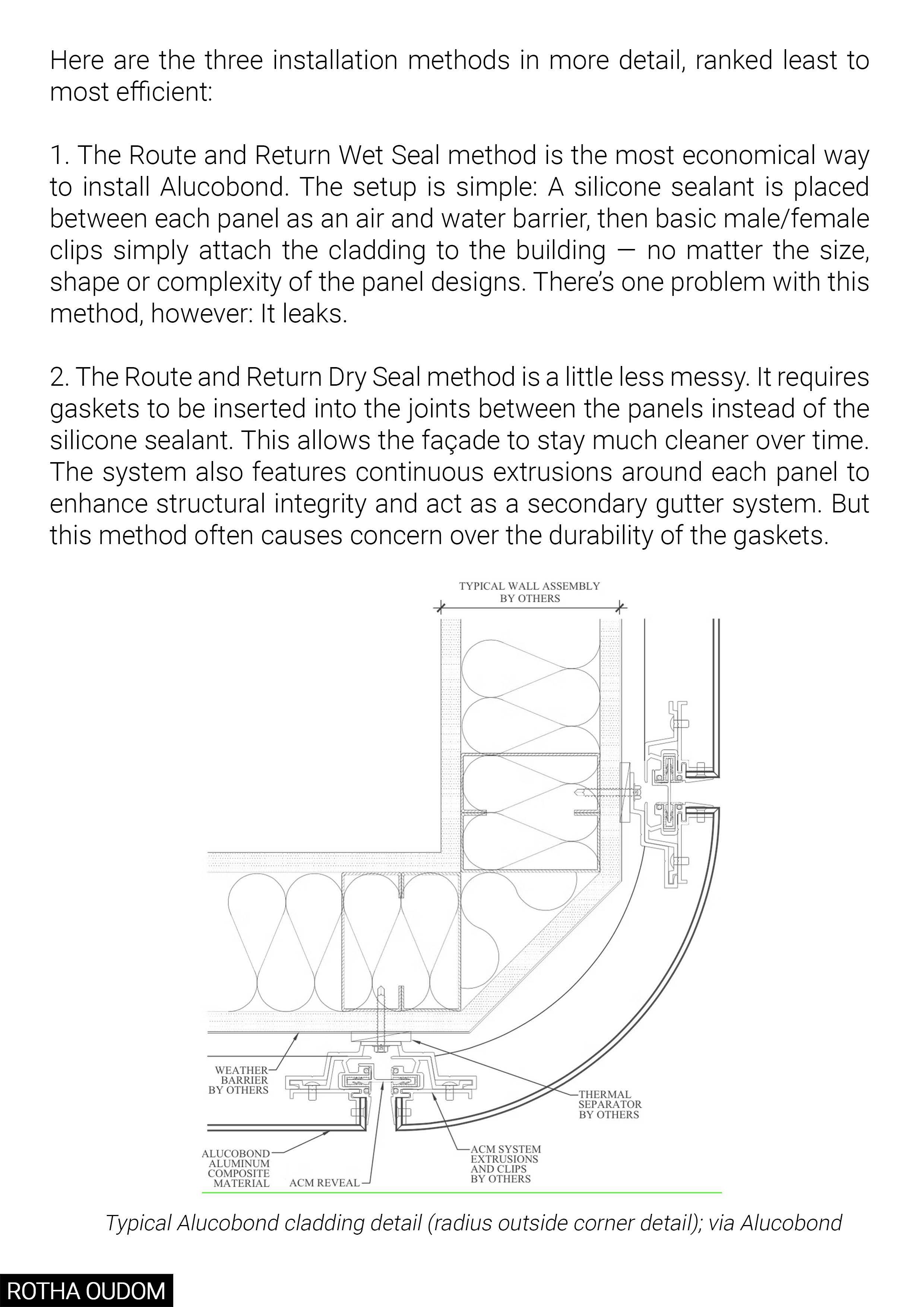 Here are the three installation methods in more detail, ranked least to most efficient:

1. The Route and Return Wet Seal method is the most economical way to install Alucobond. The setup is simple: A silicone sealant is placed between each panel as an air and water barrier, then basic male/female clips simply attach the cladding to the building — no matter the size, shape or complexity of the panel designs. There's one problem with this method, however: It leaks.

2. The Route and Return Dry Seal method is a little less messy. It requires gaskets to be inserted into the joints between the panels instead of the silicone sealant. This allows the façade to stay much cleaner over time. The system also features continuous extrusions around each panel to enhance structural integrity and act as a secondary gutter system. But this method often causes concern over the durability of the gaskets.

TYPICAL WALL ASSEMBLY BY OTHERS

WEATHER BARRIER BY OTHERS

THERMAL SEPARATOR BY OTHERS

ALUCOBOND ALUMINUM COMPOSITE MATERIAL

ACM REVEAL

ACM SYSTEM EXTRUSIONS AND CLIPS BY OTHERS

Typical Alucobond cladding detail (radius outside corner detail); via Alucobond

ROTHA OUDOM